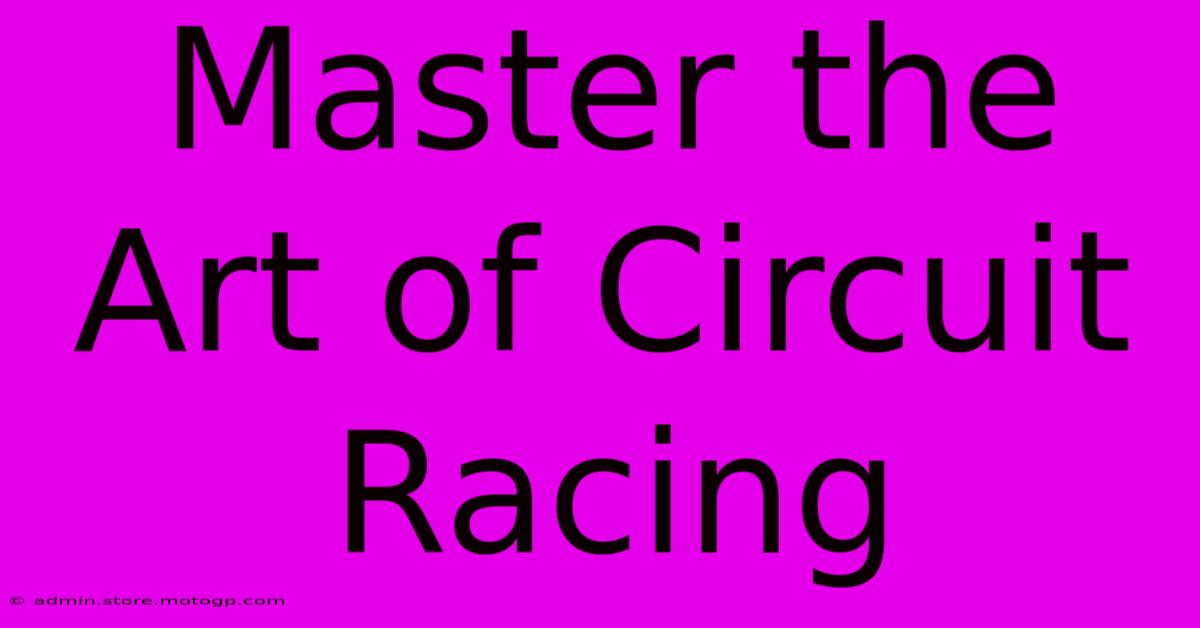 Master the Art of Circuit Racing

© admin.store.motogp.com